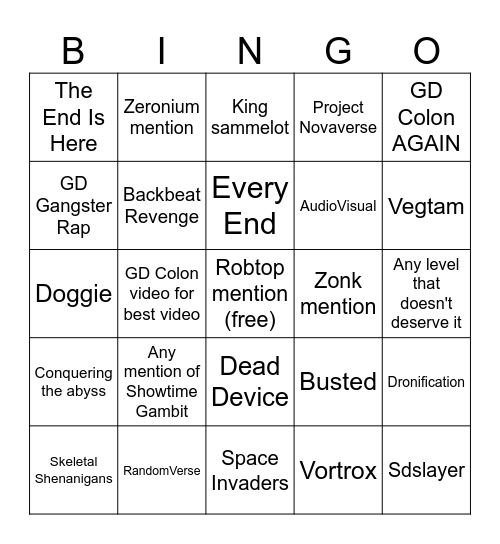 | B | I | N | G | O |
|---|---|---|---|---|
| The End Is Here | Zeronium mention | King sammelot | Project Novaverse | GD Colon AGAIN |
| GD Gangster Rap | Backbeat Revenge | Every End | AudioVisual | Vegtam |
| Doggie | GD Colon video for best video | Robtop mention (free) | Zonk mention | Any level that doesn't deserve it |
| Conquering the abyss | Any mention of Showtime Gambit | Dead Device | Busted | Dronification |
| Skeletal Shenanigans | RandomVerse | Space Invaders | Vortrox | Sdslayer |